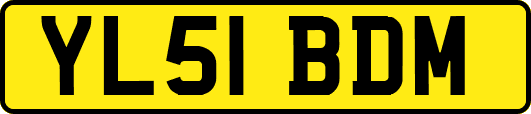 YL51 BDM